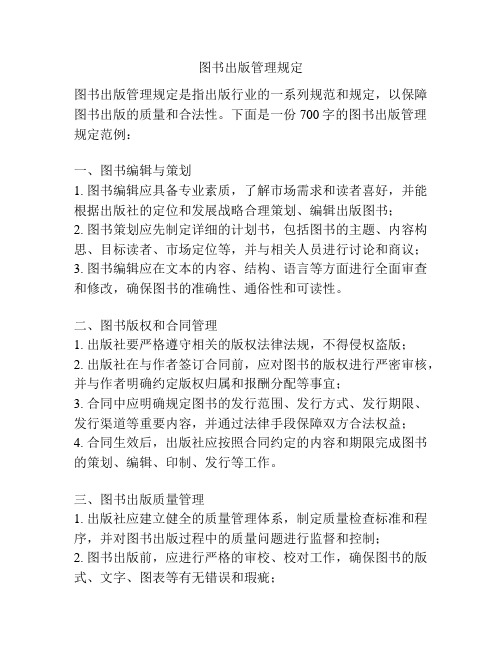 图书出版管理规定

图书出版管理规定是指出版行业的一系列规范和规定，以保障图书出版的质量和合法性。下面是一份 700 字的图书出版管理规定范例：

一、图书编辑与策划
1. 图书编辑应具备专业素质，了解市场需求和读者喜好，并能根据出版社的定位和发展战略合理策划、编辑出版图书；
2. 图书策划应先制定详细的计划书，包括图书的主题、内容构思、目标读者、市场定位等，并与相关人员进行讨论和商议；
3. 图书编辑应在文本的内容、结构、语言等方面进行全面审查和修改，确保图书的准确性、通俗性和可读性。

二、图书版权和合同管理
1. 出版社要严格遵守相关的版权法律法规，不得侵权盗版；
2. 出版社在与作者签订合同前，应对图书的版权进行严密审核，并与作者明确约定版权归属和报酬分配等事宜；
3. 合同中应明确规定图书的发行范围、发行方式、发行期限、发行渠道等重要内容，并通过法律手段保障双方合法权益；
4. 合同生效后，出版社应按照合同约定的内容和期限完成图书的策划、编辑、印制、发行等工作。

三、图书出版质量管理
1. 出版社应建立健全的质量管理体系，制定质量检查标准和程序，并对图书出版过程中的质量问题进行监督和控制；
2. 图书出版前，应进行严格的审校、校对工作，确保图书的版式、文字、图表等有无错误和瑕疵；